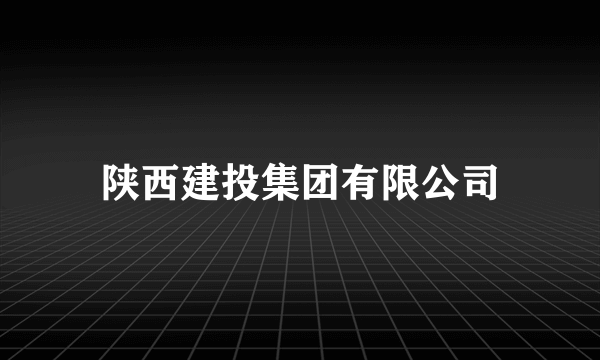 陕西建投集团有限公司